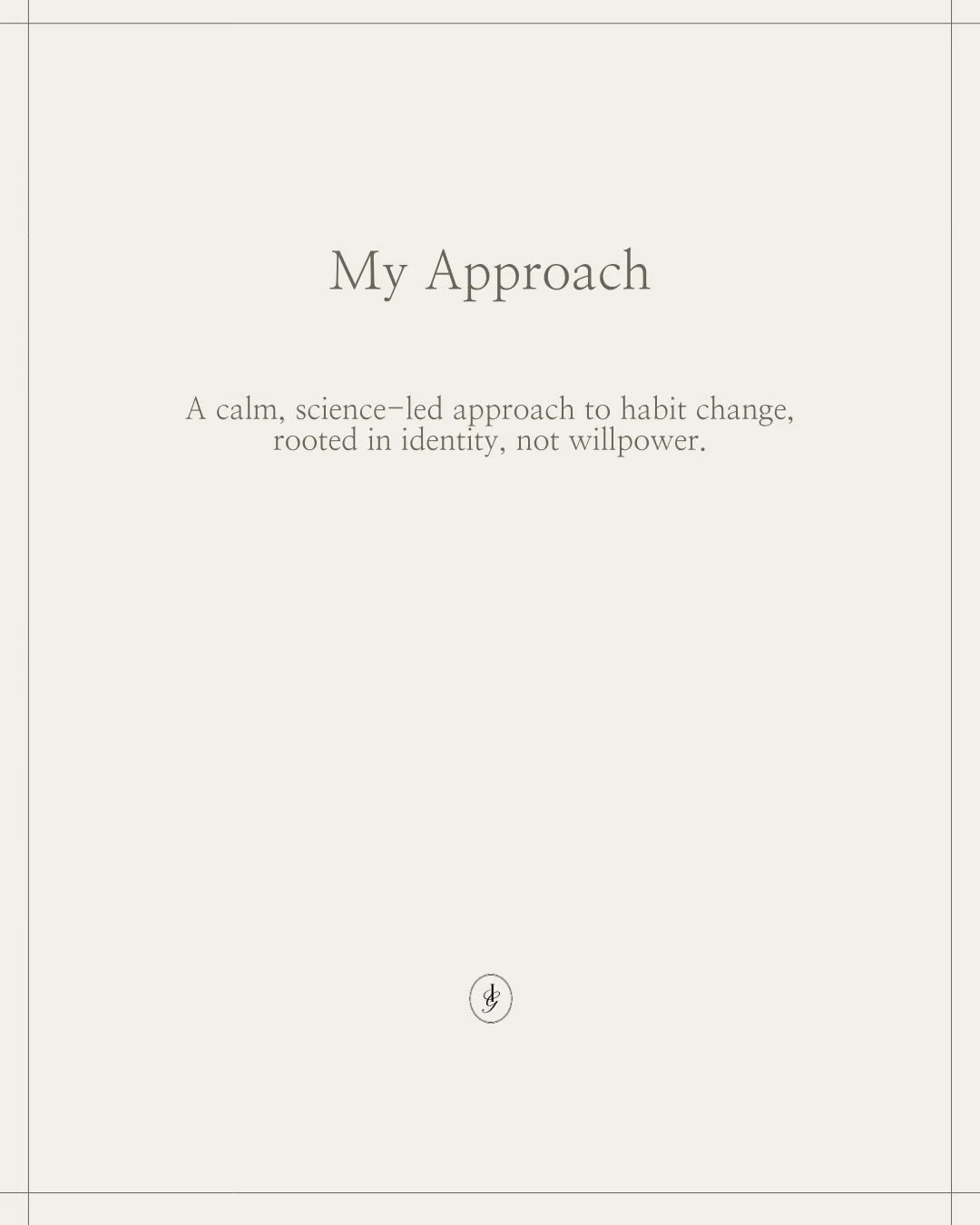 My Approach

A calm, science-led approach to habit change, rooted in identity, not willpower.

IG